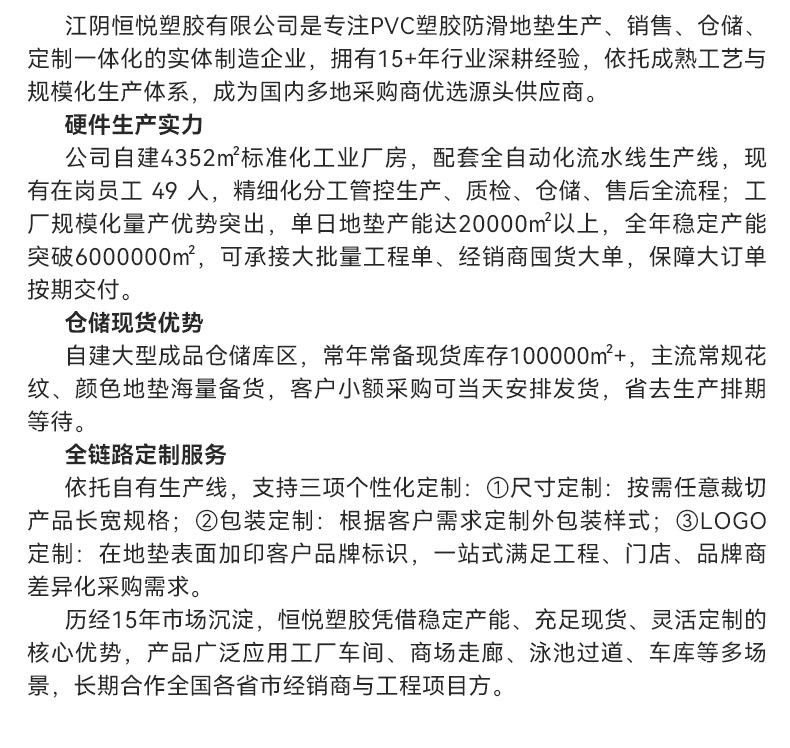 江阴恒悦塑胶有限公司是专注PVC塑胶防滑地垫生产、销售、仓储、定制一体化的实体制造企业，拥有15+年行业深耕经验，依托成熟工艺与规模化生产体系，成为国内多地采购商优选源头供应商。

硬件生产实力

公司自建4352m²标准化工业厂房，配套全自动化流水线生产线，现有在岗员工 49 人，精细化分工管控生产、质检、仓储、售后全流程；工厂规模化量产优势突出，单日地垫产能达20000m²以上，全年稳定产能突破6000000m²，可承接大批量工程单、经销商囤货大单，保障大订单按期交付。

仓储现货优势

自建大型成品仓储库区，常年常备现货库存100000m²+，主流常规花纹、颜色地垫海量备货，客户小额采购可当天安排发货，省去生产排期等待。

全链路定制服务

依托自有生产线，支持三项个性化定制：①尺寸定制：按需任意裁切产品长宽规格；②包装定制：根据客户需求定制外包装样式；③LOGO定制：在地垫表面加印客户品牌标识，一站式满足工程、门店、品牌商差异化采购需求。

历经15年市场沉淀，恒悦塑胶凭借稳定产能、充足现货、灵活定制的核心优势，产品广泛应用工厂车间、商场走廊、泳池过道、车库等多场景，长期合作全国各省市经销商与工程项目方。